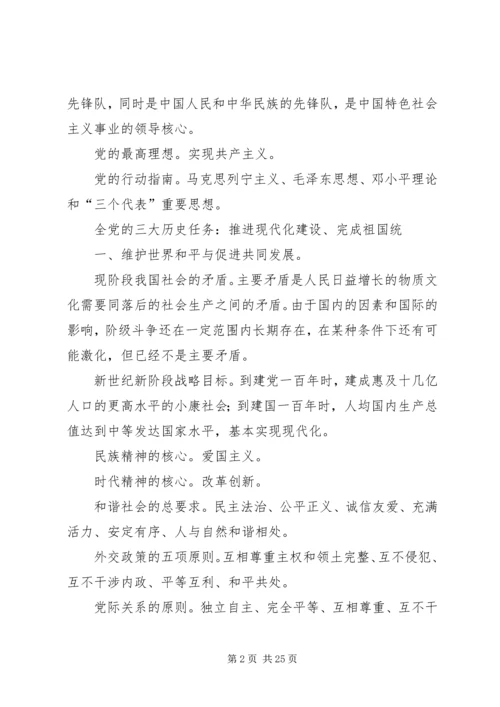 先锋队，同时是中国人民和中华民族的先锋队，是中国特色社会主义事业的领导核心。

党的最高理想。实现共产主义。

党的行动指南。马克思列宁主义、毛泽东思想、邓小平理论和“三个代表”重要思想。

全党的三大历史任务：推进现代化建设、完成祖国统

一、维护世界和平与促进共同发展。

现阶段我国社会的矛盾。主要矛盾是人民日益增长的物质文化需要同落后的社会生产之间的矛盾。由于国内的因素和国际的影响，阶级斗争还在一定范围内长期存在，在某种条件下还有可能激化，但已经不是主要矛盾。

新世纪新阶段战略目标。到建党一百年时，建成惠及十几亿人口的更高水平的小康社会；到建国一百年时，人均国内生产总值达到中等发达国家水平，基本实现现代化。

民族精神的核心。爱国主义。

时代精神的核心。改革创新。

和谐社会的总要求。民主法治、公平正义、诚信友爱、充满活力、安定有序、人与自然和谐相处。

外交政策的五项原则。互相尊重主权和领土完整、互不侵犯、互不干涉内政、平等互利、和平共处。

党际关系的原则。独立自主、完全平等、互相尊重、互不干

第 2 页 共 25 页